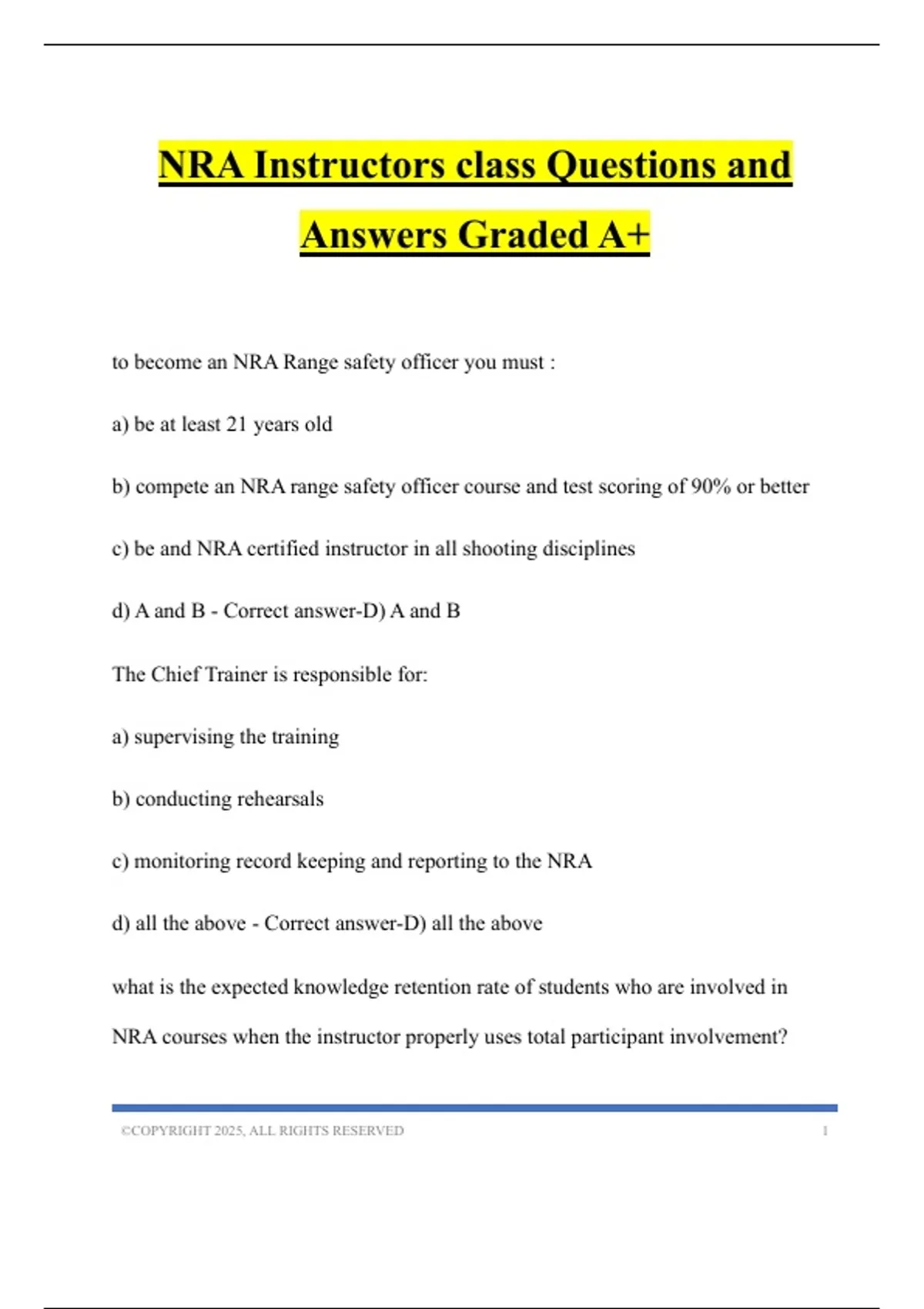 NRA Instructors class Questions and Answers Graded A+

to become an NRA Range safety officer you must :

a) be at least 21 years old

b) compete an NRA range safety officer course and test scoring of 90% or better

c) be and NRA certified instructor in all shooting disciplines

d) A and B - Correct answer-D) A and B

The Chief Trainer is responsible for:

a) supervising the training

b) conducting rehearsals

c) monitoring record keeping and reporting to the NRA

d) all the above - Correct answer-D) all the above

what is the expected knowledge retention rate of students who are involved in NRA courses when the instructor properly uses total participant involvement?

©COPYRIGHT 2025, ALL RIGHTS RESERVED 1